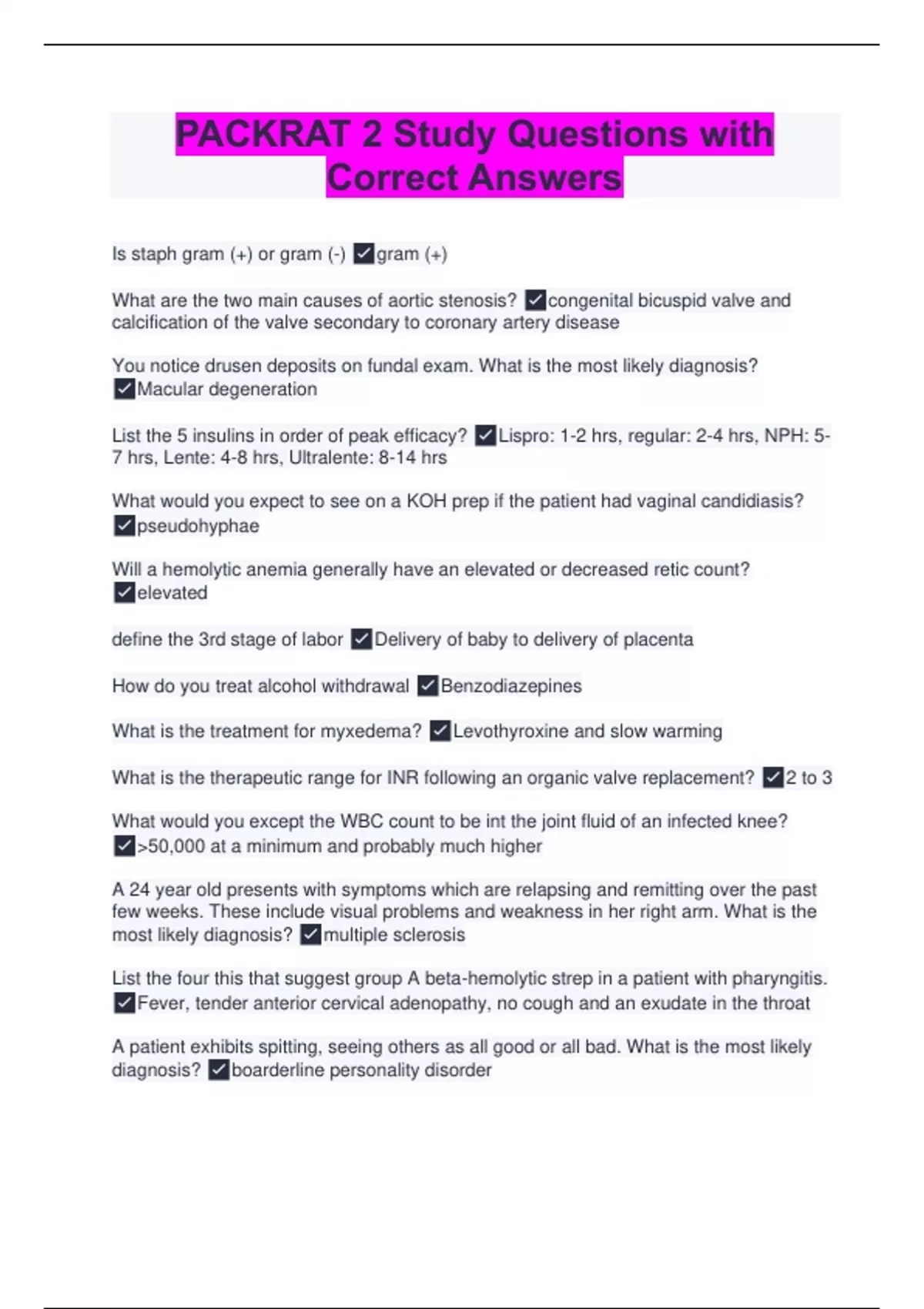 PACKRAT 2 Study Questions with Correct Answers

Is staph gram (+) or gram (-) ☑gram (+)

What are the two main causes of aortic stenosis? ☑congenital bicuspid valve and calcification of the valve secondary to coronary artery disease

You notice drusen deposits on fundal exam. What is the most likely diagnosis? ☑Macular degeneration

List the 5 insulins in order of peak efficacy? ☑Lispro: 1-2 hrs, regular: 2-4 hrs, NPH: 5-7 hrs, Lente: 4-8 hrs, Ultralente: 8-14 hrs

What would you expect to see on a KOH prep if the patient had vaginal candidiasis? ☑pseudohyphae

Will a hemolytic anemia generally have an elevated or decreased retic count? ☑elevated

define the 3rd stage of labor ☑Delivery of baby to delivery of placenta

How do you treat alcohol withdrawal ☑Benzodiazepines

What is the treatment for myxedema? ☑Levothyroxine and slow warming

What is the therapeutic range for INR following an organic valve replacement? ☑2 to 3

What would you except the WBC count to be int the joint fluid of an infected knee? ☑>50,000 at a minimum and probably much higher

A 24 year old presents with symptoms which are relapsing and remitting over the past few weeks. These include visual problems and weakness in her right arm. What is the most likely diagnosis? ☑multiple sclerosis

List the four this that suggest group A beta-hemolytic strep in a patient with pharyngitis. ☑Fever, tender anterior cervical adenopathy, no cough and an exudate in the throat

A patient exhibits spitting, seeing others as all good or all bad. What is the most likely diagnosis? ☑boarderline personality disorder